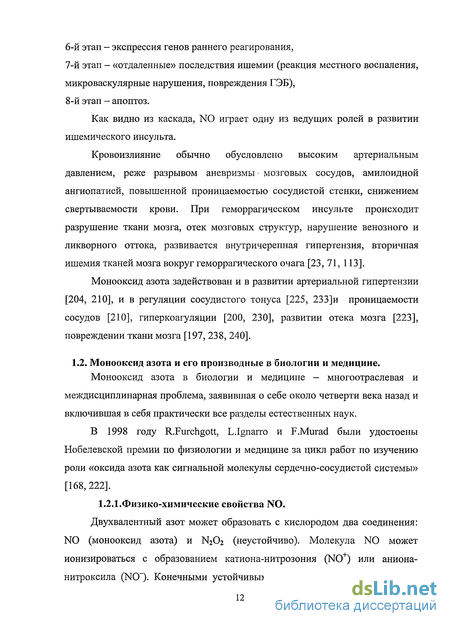 6-й этап – экспрессия генов раннего реагирования,
7-й этап – «отдаленные» последствия ишемии (реакция местного воспаления, микроваскулярные нарушения, повреждения ГЭБ),
8-й этап – апоптоз.

Как видно из каскада, NO играет одну из ведущих ролей в развитии ишемического инсульта.

Кровоизлияние обычно обусловлено высоким артериальным давлением, реже разрывом аневризмы мозговых сосудов, амилоидной ангиопатией, повышенной проницаемостью сосудистой стенки, снижением свертываемости крови. При геморрагическом инсульте происходит разрушение ткани мозга, отек мозговых структур, нарушение венозного и ликворного оттока, развивается внутричерепная гипертензия, вторичная ишемия тканей мозга вокруг геморрагического очага [23, 71, 113].

Монооксид азота задействован и в развитии артериальной гипертензии [204, 210], и в регуляции сосудистого тонуса [225, 233]и проницаемости сосудов [210], гиперкоагуляции [200, 230], развитии отека мозга [223], повреждении ткани мозга [197, 238, 240].

1.2. Монооксид азота и его производные в биологии и медицине.

Монооксид азота в биологии и медицине – многоотраслевая и междисциплинарная проблема, заявившая о себе около четверти века назад и включившая в себя практически все разделы естественных наук.

В 1998 году R.Furchgott, L.Ignarro и F.Murad были удостоены Нобелевской премии по физиологии и медицине за цикл работ по изучению роли «оксида азота как сигнальной молекулы сердечно-сосудистой системы» [168, 222].

1.2.1.Физико-химические свойства NO.

Двухвалентный азот может образовать с кислородом два соединения: NO (монооксид азота) и $N_2O_2$ (неустойчиво). Молекула NO может ионизироваться с образованием катиона-нитрозония ($NO^+$) или аниона-нитроксила ($NO^-$). Конечными устойчивы

12

dsLib.net
библиотека диссертаций